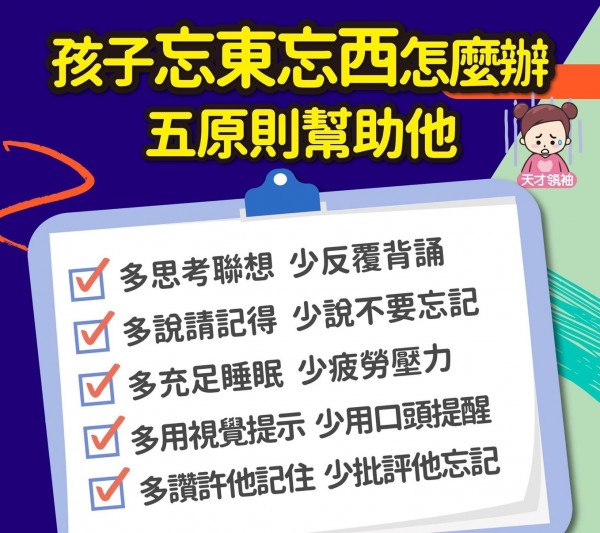 孩子忘東忘西怎麼辦
五原則幫助他

天才領袖

多思考聯想 少反覆背誦
多說請記得 少說不要忘記
多充足睡眠 少疲勞壓力
多用視覺提示 少用口頭提醒
多讚許他記住 少批評他忘記